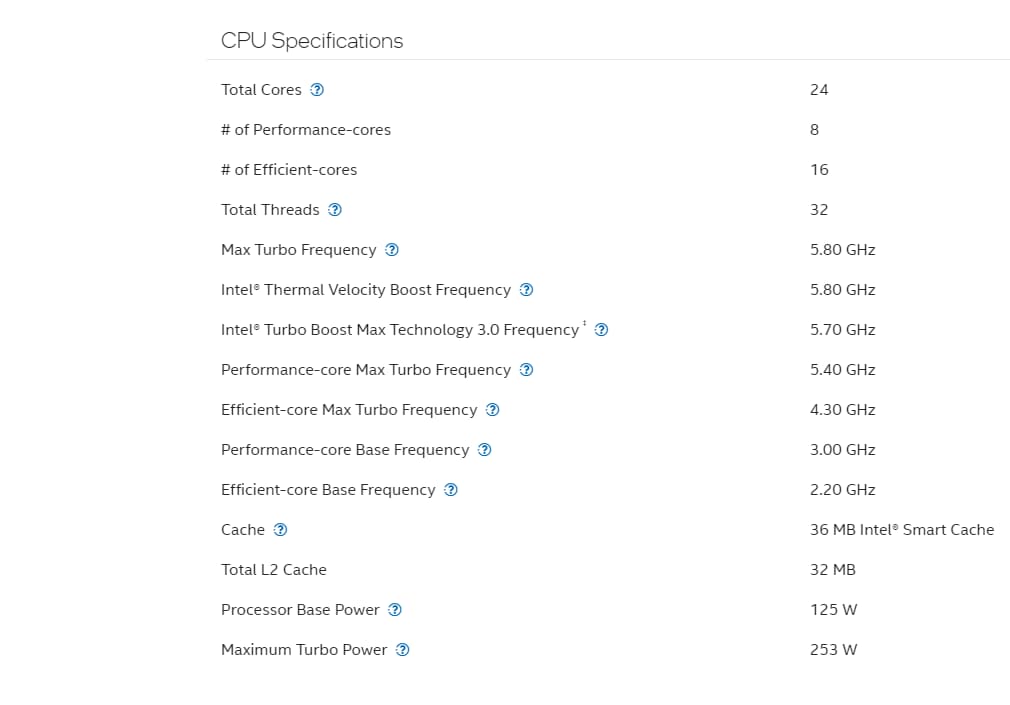 CPU Specifications

| | |
|---|---|
| Total Cores ? | 24 |
| # of Performance-cores | 8 |
| # of Efficient-cores | 16 |
| Total Threads ? | 32 |
| Max Turbo Frequency ? | 5.80 GHz |
| Intel® Thermal Velocity Boost Frequency ? | 5.80 GHz |
| Intel® Turbo Boost Max Technology 3.0 Frequency ‡ ? | 5.70 GHz |
| Performance-core Max Turbo Frequency ? | 5.40 GHz |
| Efficient-core Max Turbo Frequency ? | 4.30 GHz |
| Performance-core Base Frequency ? | 3.00 GHz |
| Efficient-core Base Frequency ? | 2.20 GHz |
| Cache ? | 36 MB Intel® Smart Cache |
| Total L2 Cache | 32 MB |
| Processor Base Power ? | 125 W |
| Maximum Turbo Power ? | 253 W |